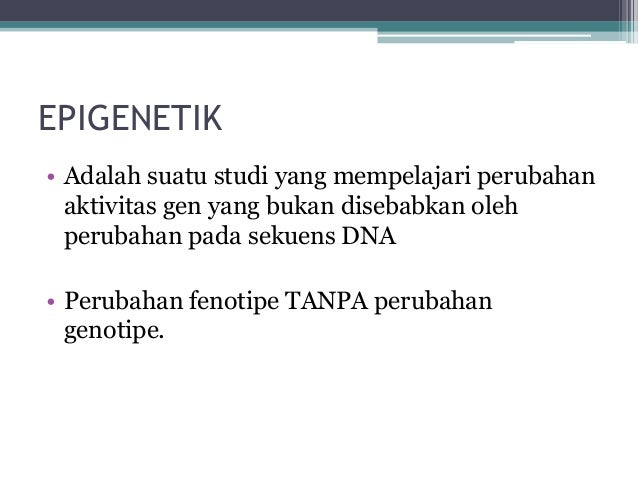 EPIGENETIK

• Adalah suatu studi yang mempelajari perubahan aktivitas gen yang bukan disebabkan oleh perubahan pada sekuens DNA

• Perubahan fenotipe TANPA perubahan genotipe.